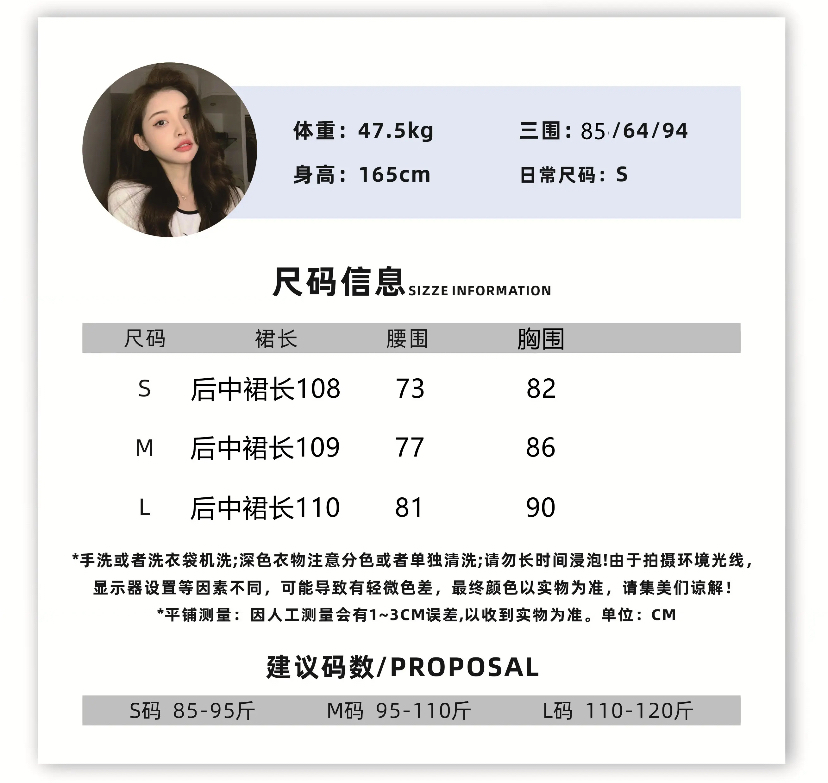 体重：47.5kg 三围：85/64/94
身高：165cm 日常尺码：S

尺码信息SIZZE INFORMATION

| 尺码 | 裙长 | 腰围 | 胸围 |
|---|---|---|---|
| S | 后中裙长108 | 73 | 82 |
| M | 后中裙长109 | 77 | 86 |
| L | 后中裙长110 | 81 | 90 |

*手洗或者洗衣袋机洗;深色衣物注意分色或者单独清洗;请勿长时间浸泡!由于拍摄环境光线，显示器设置等因素不同，可能导致有轻微色差，最终颜色以实物为准，请集美们谅解！

*平铺测量：因人工测量会有1~3CM误差,以收到实物为准。单位：CM

建议码数/PROPOSAL

S码 85-95斤 M码 95-110斤 L码 110-120斤